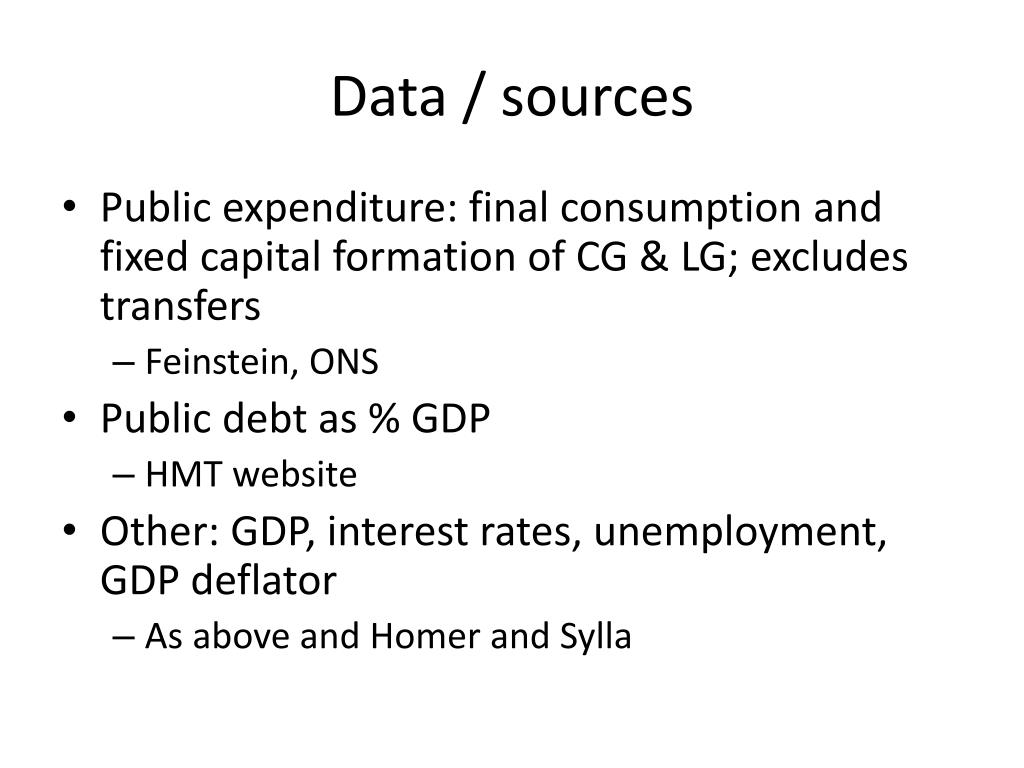 Data / sources

• Public expenditure: final consumption and fixed capital formation of CG & LG; excludes transfers
– Feinstein, ONS
• Public debt as % GDP
– HMT website
• Other: GDP, interest rates, unemployment, GDP deflator
– As above and Homer and Sylla